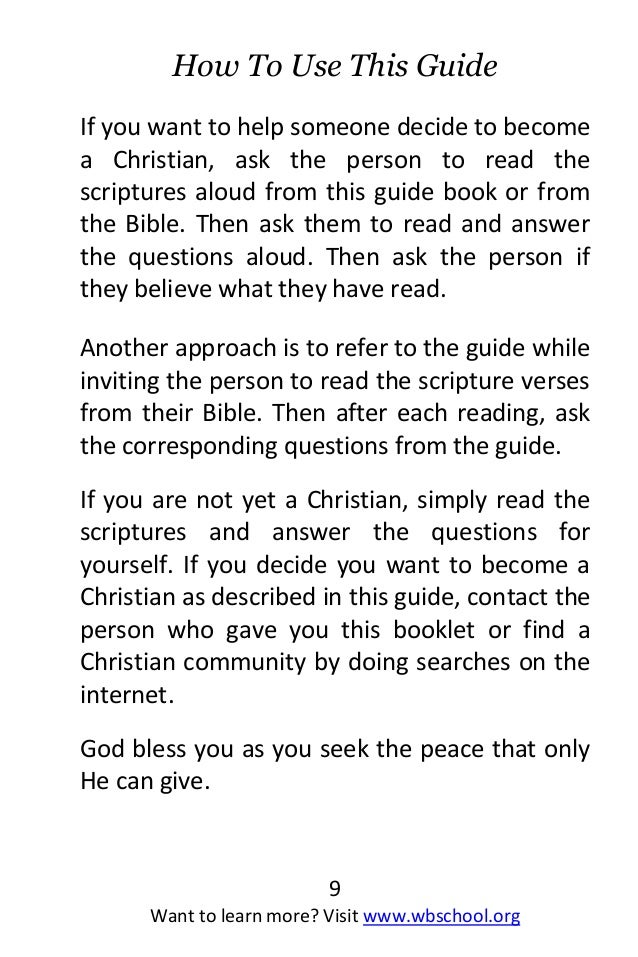 How To Use This Guide

If you want to help someone decide to become a Christian, ask the person to read the scriptures aloud from this guide book or from the Bible. Then ask them to read and answer the questions aloud. Then ask the person if they believe what they have read.

Another approach is to refer to the guide while inviting the person to read the scripture verses from their Bible. Then after each reading, ask the corresponding questions from the guide.

If you are not yet a Christian, simply read the scriptures and answer the questions for yourself. If you decide you want to become a Christian as described in this guide, contact the person who gave you this booklet or find a Christian community by doing searches on the internet.

God bless you as you seek the peace that only He can give.

9

Want to learn more? Visit www.wbschool.org